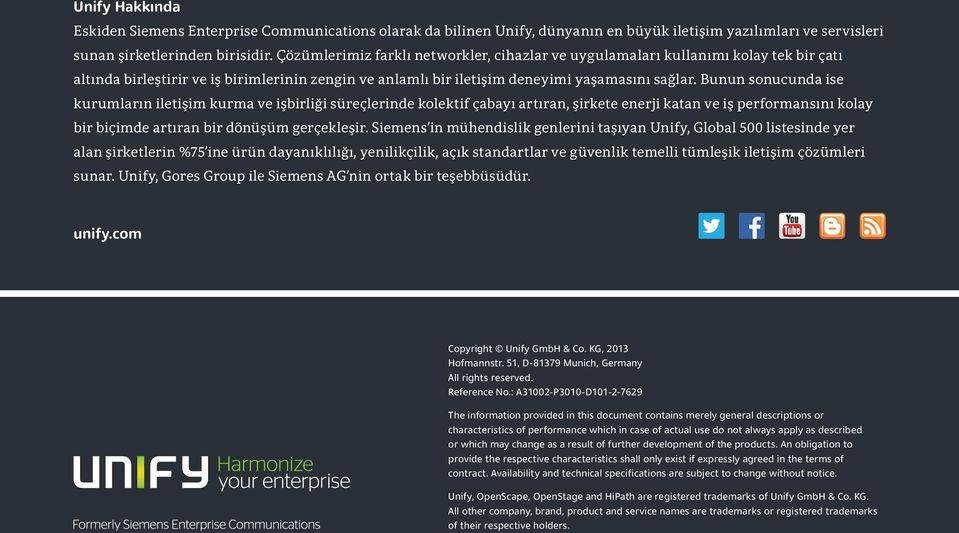 Unify Hakkında

Eskiden Siemens Enterprise Communications olarak da bilinen Unify, dünyanın en büyük iletişim yazılımları ve servisleri sunan şirketlerinden birisidir. Çözümlerimiz farklı networkler, cihazlar ve uygulamaları kullanımı kolay tek bir çatı altında birleştirir ve iş birimlerinin zengin ve anlamlı bir iletişim deneyimi yaşamasını sağlar. Bunun sonucunda ise kurumların iletişim kurma ve işbirliği süreçlerinde kolektif çabayı artıran, şirkete enerji katan ve iş performansını kolay bir biçimde artıran bir dönüşüm gerçekleşir. Siemens'in mühendislik genlerini taşıyan Unify, Global 500 listesinde yer alan şirketlerin %75'ine ürün dayanıklılığı, yenilikçilik, açık standartlar ve güvenlik temelli tümleşik iletişim çözümleri sunar. Unify, Gores Group ile Siemens AG'nin ortak bir teşebbüsüdür.

unify.com

You Tube

UNIFY Harmonize your enterprise

Formerly Siemens Enterprise Communications

Copyright © Unify GmbH & Co. KG, 2013
Hofmannstr. 51, D-81379 Munich, Germany
All rights reserved.
Reference No.: A31002-P3010-D101-2-7629

The information provided in this document contains merely general descriptions or characteristics of performance which in case of actual use do not always apply as described or which may change as a result of further development of the products. An obligation to provide the respective characteristics shall only exist if expressly agreed in the terms of contract. Availability and technical specifications are subject to change without notice.

Unify, OpenScape, OpenStage and HiPath are registered trademarks of Unify GmbH & Co. KG. All other company, brand, product and service names are trademarks or registered trademarks of their respective holders.